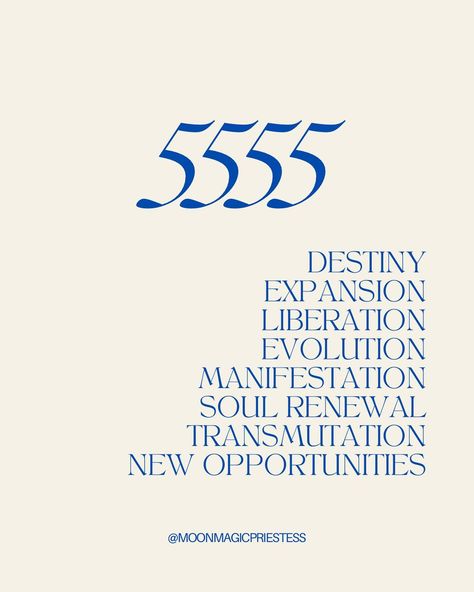 5555

DESTINY
EXPANSION
LIBERATION
EVOLUTION
MANIFESTATION
SOUL RENEWAL
TRANSMUTATION
NEW OPPORTUNITIES

@MOONMAGICPRIESTESS